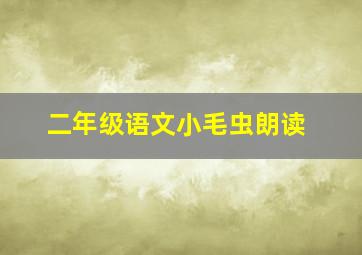 二年级语文小毛虫朗读